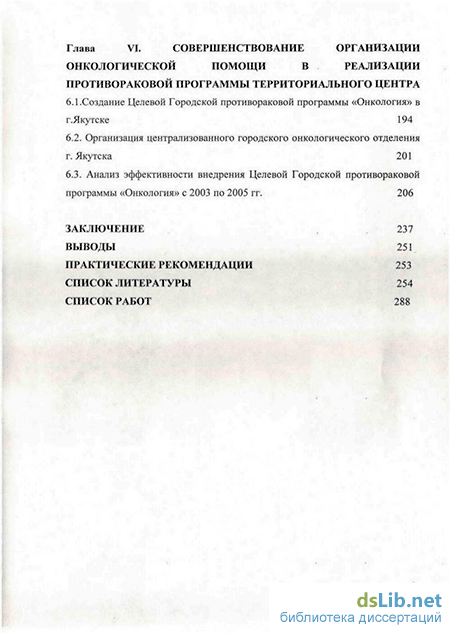 Глава VI. СОВЕРШЕНСТВОВАНИЕ ОРГАНИЗАЦИИ ОНКОЛОГИЧЕСКОЙ ПОМОЩИ В РЕАЛИЗАЦИИ ПРОТИВОРАКОВОЙ ПРОГРАММЫ ТЕРРИТОРИАЛЬНОГО ЦЕНТРА

6.1.Создание Целевой Городской противораковой программы «Онкология» в г.Якутске 194

6.2. Организация централизованного городского онкологического отделения г. Якутска 201

6.3. Анализ эффективности внедрения Целевой Городской противораковой программы «Онкология» с 2003 по 2005 гг. 206

ЗАКЛЮЧЕНИЕ 237
ВЫВОДЫ 251
ПРАКТИЧЕСКИЕ РЕКОМЕНДАЦИИ 253
СПИСОК ЛИТЕРАТУРЫ 254
СПИСОК РАБОТ 288

dsLib.net
библиотека диссертаций